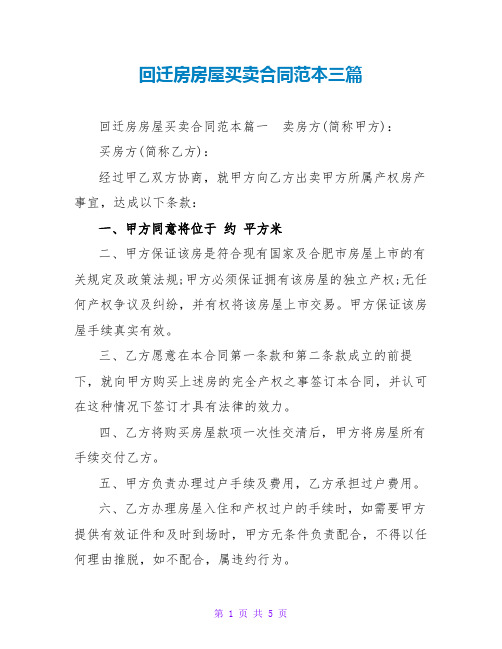 回迁房房屋买卖合同范本三篇

回迁房房屋买卖合同范本篇一　卖房方(简称甲方)：

买房方(简称乙方)：

经过甲乙双方协商，就甲方向乙方出卖甲方所属产权房产事宜，达成以下条款：

一、甲方同意将位于 约 平方米

二、甲方保证该房是符合现有国家及合肥市房屋上市的有关规定及政策法规;甲方必须保证拥有该房屋的独立产权;无任何产权争议及纠纷，并有权将该房屋上市交易。甲方保证该房屋手续真实有效。

三、乙方愿意在本合同第一条款和第二条款成立的前提下，就向甲方购买上述房的完全产权之事签订本合同，并认可在这种情况下签订才具有法律的效力。

四、乙方将购买房屋款项一次性交清后，甲方将房屋所有手续交付乙方。

五、甲方负责办理过户手续及费用，乙方承担过户费用。

六、乙方办理房屋入住和产权过户的手续时，如需要甲方提供有效证件和及时到场时，甲方无条件负责配合，不得以任何理由推脱，如不配合，属违约行为。

第 1 页 共 5 页